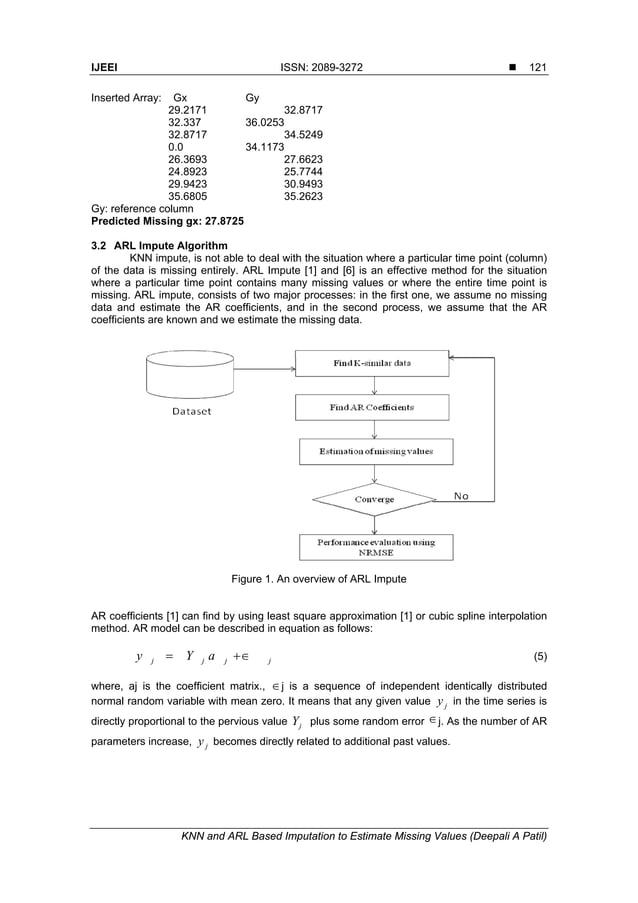 IJEEI ISSN: 2089-3272 ■ 121

Inserted Array: Gx Gy
29.2171 32.8717
32.337 36.0253
32.8717 34.5249
0.0 34.1173
26.3693 27.6623
24.8923 25.7744
29.9423 30.9493
35.6805 35.2623
Gy: reference column
Predicted Missing gx: 27.8725

3.2 ARL Impute Algorithm

KNN impute, is not able to deal with the situation where a particular time point (column) of the data is missing entirely. ARL Impute [1] and [6] is an effective method for the situation where a particular time point contains many missing values or where the entire time point is missing. ARL impute, consists of two major processes: in the first one, we assume no missing data and estimate the AR coefficients, and in the second process, we assume that the AR coefficients are known and we estimate the missing data.

Dataset

Find K-similar data

Find AR Coefficients

Estimation of missing values

Converge

No

Performance evaluation using NRMSE

Figure 1. An overview of ARL Impute

AR coefficients [1] can find by using least square approximation [1] or cubic spline interpolation method. AR model can be described in equation as follows:

$y_j = Y_j a_j + \in_j$ (5)

where, aj is the coefficient matrix., $\in$j is a sequence of independent identically distributed normal random variable with mean zero. It means that any given value $y_j$ in the time series is directly proportional to the pervious value $Y_j$ plus some random error $\in$j. As the number of AR parameters increase, $y_j$ becomes directly related to additional past values.

KNN and ARL Based Imputation to Estimate Missing Values (Deepali A Patil)